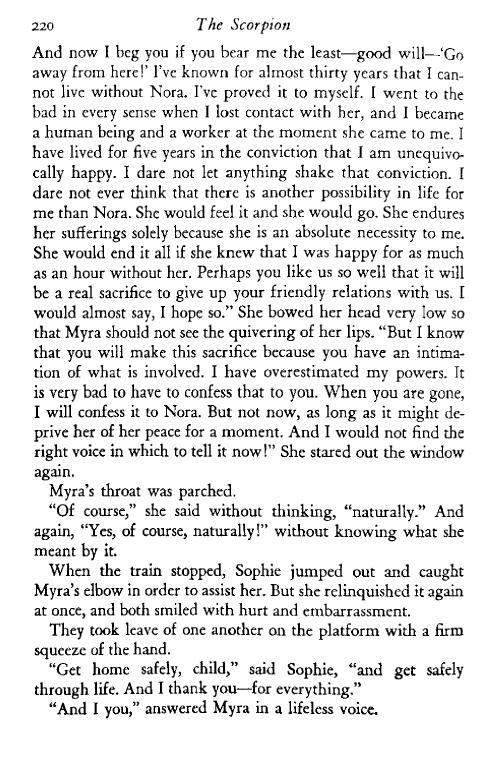 220 The Scorpion

And now I beg you if you bear me the least—good will—'Go away from here!' I've known for almost thirty years that I cannot live without Nora. I've proved it to myself. I went to the bad in every sense when I lost contact with her, and I became a human being and a worker at the moment she came to me. I have lived for five years in the conviction that I am unequivocally happy. I dare not let anything shake that conviction. I dare not ever think that there is another possibility in life for me than Nora. She would feel it and she would go. She endures her sufferings solely because she is an absolute necessity to me. She would end it all if she knew that I was happy for as much as an hour without her. Perhaps you like us so well that it will be a real sacrifice to give up your friendly relations with us. I would almost say, I hope so." She bowed her head very low so that Myra should not see the quivering of her lips. "But I know that you will make this sacrifice because you have an intimation of what is involved. I have overestimated my powers. It is very bad to have to confess that to you. When you are gone, I will confess it to Nora. But not now, as long as it might deprive her of her peace for a moment. And I would not find the right voice in which to tell it now!" She stared out the window again.

Myra's throat was parched.

"Of course," she said without thinking, "naturally." And again, "Yes, of course, naturally!" without knowing what she meant by it.

When the train stopped, Sophie jumped out and caught Myra's elbow in order to assist her. But she relinquished it again at once, and both smiled with hurt and embarrassment.

They took leave of one another on the platform with a firm squeeze of the hand.

"Get home safely, child," said Sophie, "and get safely through life. And I thank you—for everything."

"And I you," answered Myra in a lifeless voice.